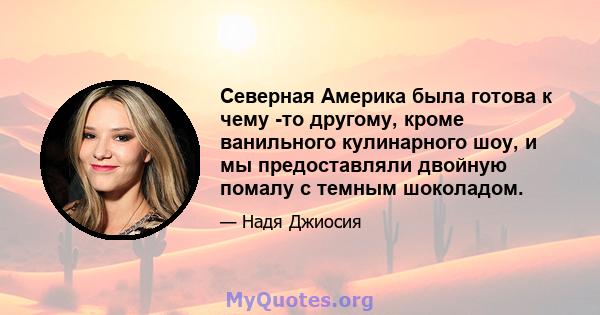 Северная Америка была готова к чему -то другому, кроме ванильного кулинарного шоу, и мы предоставляли двойную помалу с темным шоколадом.

— Надя Джиосия

MyQuotes.org